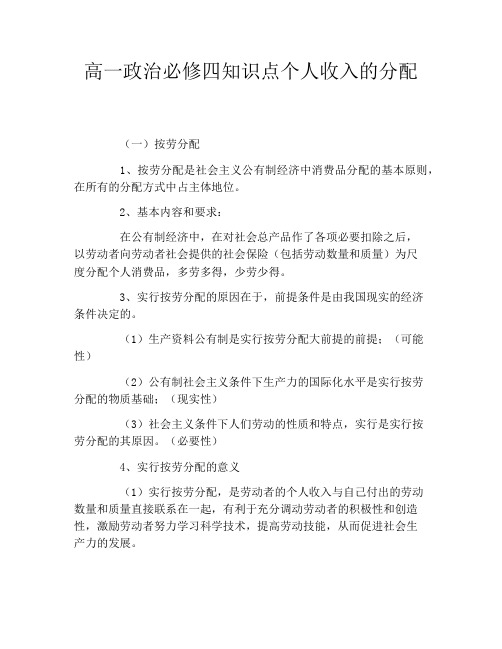 高一政治必修四知识点个人收入的分配

（一）按劳分配

1、按劳分配是社会主义公有制经济中消费品分配的基本原则，在所有的分配方式中占主体地位。

2、基本内容和要求：

在公有制经济中，在对社会总产品作了各项必要扣除之后，以劳动者向劳动者社会提供的社会保险（包括劳动数量和质量）为尺度分配个人消费品，多劳多得，少劳少得。

3、实行按劳分配的原因在于，前提条件是由我国现实的经济条件决定的。

（1）生产资料公有制是实行按劳分配大前提的前提；（可能性）

（2）公有制社会主义条件下生产力的国际化水平是实行按劳分配的物质基础；（现实性）

（3）社会主义条件下人们劳动的性质和特点，实行是实行按劳分配的其原因。（必要性）

4、实行按劳分配的意义

（1）实行按劳分配，是劳动者的个人收入与自己付出的劳动数量和质量直接联系在一起，有利于充分调动劳动者的积极性和创造性，激励劳动者努力学习科学技术，提高劳动技能，从而促进社会生产力的发展。